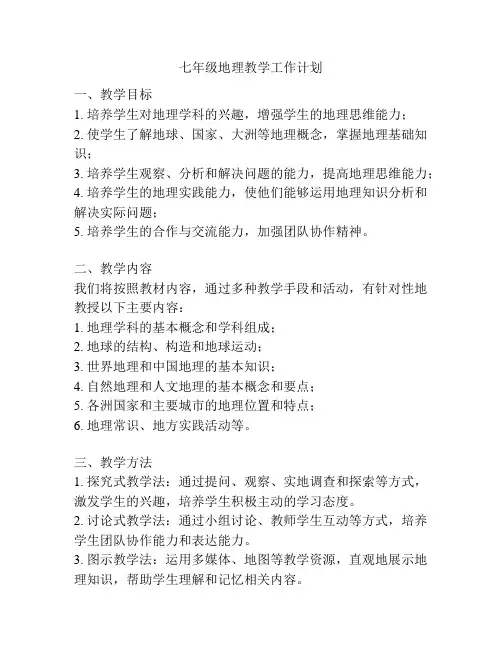 七年级地理教学工作计划

一、教学目标
1. 培养学生对地理学科的兴趣，增强学生的地理思维能力；
2. 使学生了解地球、国家、大洲等地理概念，掌握地理基础知识；
3. 培养学生观察、分析和解决问题的能力，提高地理思维能力；
4. 培养学生的地理实践能力，使他们能够运用地理知识分析和解决实际问题；
5. 培养学生的合作与交流能力，加强团队协作精神。

二、教学内容
我们将按照教材内容，通过多种教学手段和活动，有针对性地教授以下主要内容：
1. 地理学科的基本概念和学科组成；
2. 地球的结构、构造和地球运动；
3. 世界地理和中国地理的基本知识；
4. 自然地理和人文地理的基本概念和要点；
5. 各洲国家和主要城市的地理位置和特点；
6. 地理常识、地方实践活动等。

三、教学方法
1. 探究式教学法：通过提问、观察、实地调查和探索等方式，激发学生的兴趣，培养学生积极主动的学习态度。
2. 讨论式教学法：通过小组讨论、教师学生互动等方式，培养学生团队协作能力和表达能力。
3. 图示教学法：运用多媒体、地图等教学资源，直观地展示地理知识，帮助学生理解和记忆相关内容。